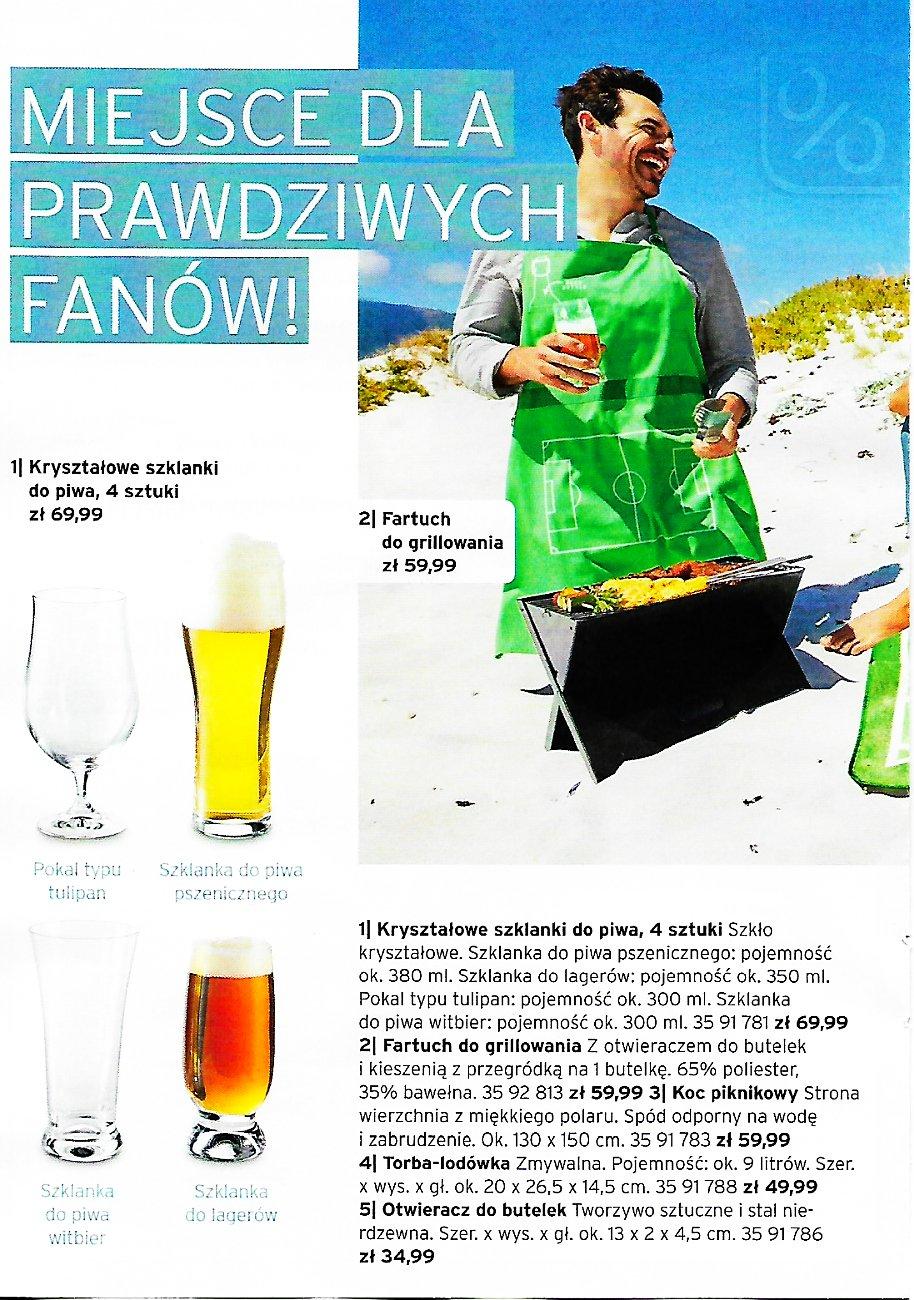 MIEJSCE DLA PRAWDZIWYCH FANÓW!

1| Kryształowe szklanki do piwa, 4 sztuki
zł 69,99

2| Fartuch do grillowania
zł 59,99

Pokal typu tulipan

Szklanka do piwa pszenicznego

Szklanka do piwa witbier

Szklanka do lagerów

1| Kryształowe szklanki do piwa, 4 sztuki Szkło kryształowe. Szklanka do piwa pszenicznego: pojemność ok. 380 ml. Szklanka do lagerów: pojemność ok. 350 ml. Pokal typu tulipan: pojemność ok. 300 ml. Szklanka do piwa witbier: pojemność ok. 300 ml. 35 91 781 zł 69,99
2| Fartuch do grillowania Z otwieraczem do butelek i kieszenią z przegródką na 1 butelkę. 65% poliester, 35% bawełna. 35 92 813 zł 59,99 3| Koc piknikowy Strona wierzchnia z miękkiego polaru. Spód odporny na wodę i zabrudzenie. Ok. 130 x 150 cm. 35 91 783 zł 59,99
4| Torba-lodówka Zmywalna. Pojemność: ok. 9 litrów. Szer. x wys. x gł. ok. 20 x 26,5 x 14,5 cm. 35 91 788 zł 49,99
5| Otwieracz do butelek Tworzywo sztuczne i stal nierdzewna. Szer. x wys. x gł. ok. 13 x 2 x 4,5 cm. 35 91 786 zł 34,99